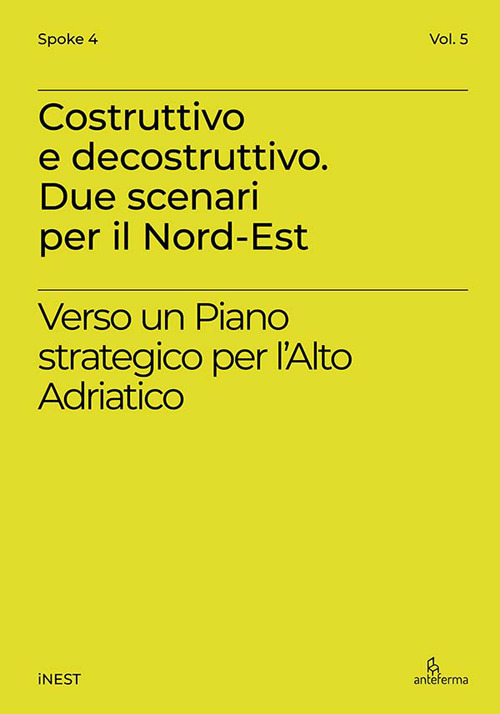 Spoke 4

Vol. 5

Costruttivo e decostruttivo. Due scenari per il Nord-Est

Verso un Piano strategico per l'Alto Adriatico

iNEST

anteferma